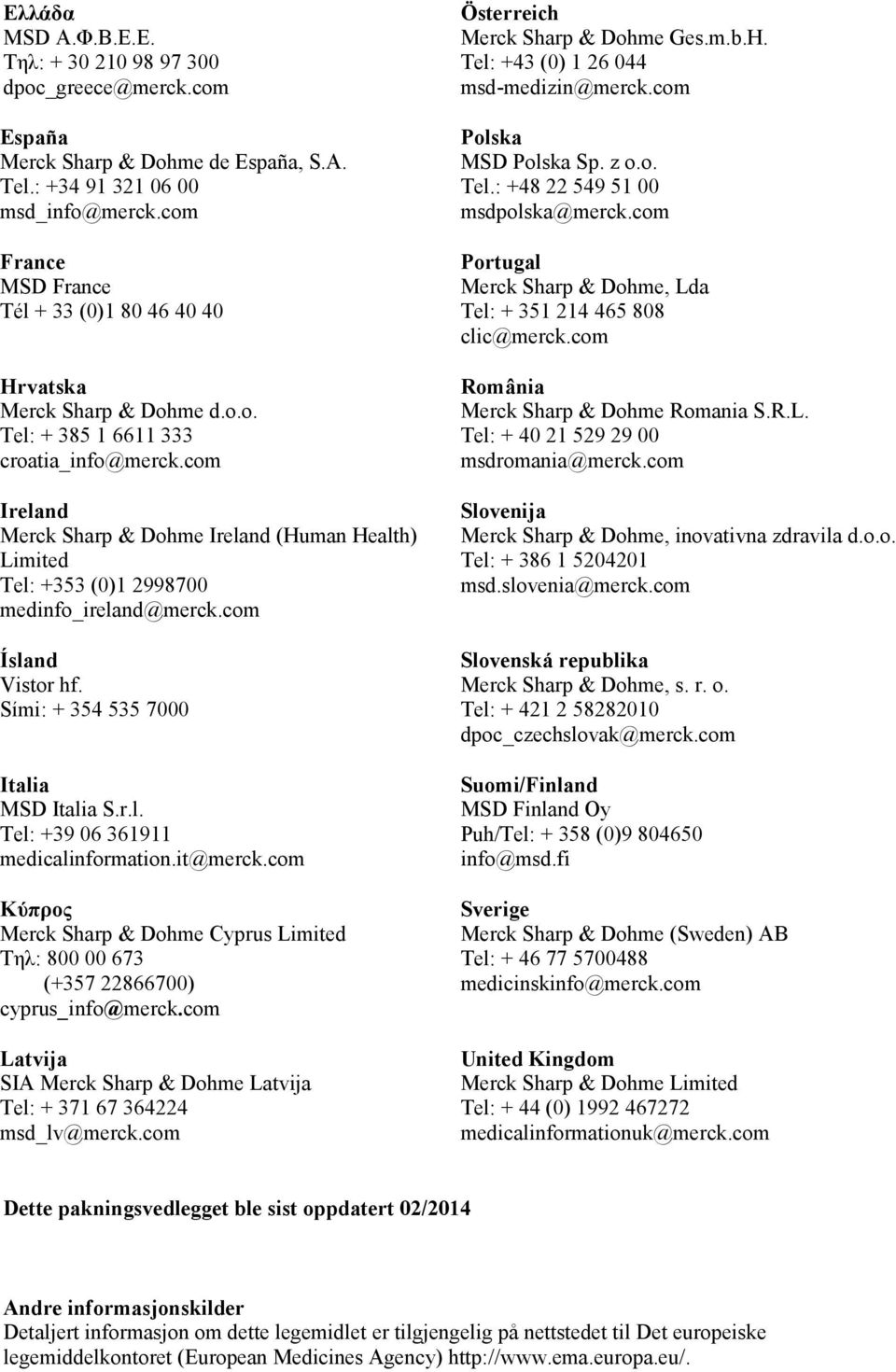 Ελλάδα
MSD Α.Φ.Β.Ε.Ε.
Τηλ: + 30 210 98 97 300
dpoc_greece@merck.com

España
Merck Sharp & Dohme de España, S.A.
Tel.: +34 91 321 06 00
msd_info@merck.com

France
MSD France
Tél + 33 (0)1 80 46 40 40

Hrvatska
Merck Sharp & Dohme d.o.o.
Tel: + 385 1 6611 333
croatia_info@merck.com

Ireland
Merck Sharp & Dohme Ireland (Human Health) Limited
Tel: +353 (0)1 2998700
medinfo_ireland@merck.com

Ísland
Vistor hf.
Sími: + 354 535 7000

Italia
MSD Italia S.r.l.
Tel: +39 06 361911
medicalinformation.it@merck.com

Κύπρος
Merck Sharp & Dohme Cyprus Limited
Τηλ: 800 00 673
(+357 22866700)
cyprus_info@merck.com

Latvija
SIA Merck Sharp & Dohme Latvija
Tel: + 371 67 364224
msd_lv@merck.com

Österreich
Merck Sharp & Dohme Ges.m.b.H.
Tel: +43 (0) 1 26 044
msd-medizin@merck.com

Polska
MSD Polska Sp. z o.o.
Tel.: +48 22 549 51 00
msdpolska@merck.com

Portugal
Merck Sharp & Dohme, Lda
Tel: + 351 214 465 808
clic@merck.com

România
Merck Sharp & Dohme Romania S.R.L.
Tel: + 40 21 529 29 00
msdromania@merck.com

Slovenija
Merck Sharp & Dohme, inovativna zdravila d.o.o.
Tel: + 386 1 5204201
msd.slovenia@merck.com

Slovenská republika
Merck Sharp & Dohme, s. r. o.
Tel: + 421 2 58282010
dpoc_czechslovak@merck.com

Suomi/Finland
MSD Finland Oy
Puh/Tel: + 358 (0)9 804650
info@msd.fi

Sverige
Merck Sharp & Dohme (Sweden) AB
Tel: + 46 77 5700488
medicinskinfo@merck.com

United Kingdom
Merck Sharp & Dohme Limited
Tel: + 44 (0) 1992 467272
medicalinformationuk@merck.com

Dette pakningsvedlegget ble sist oppdatert 02/2014

Andre informasjonskilder
Detaljert informasjon om dette legemidlet er tilgjengelig på nettstedet til Det europeiske legemiddelkontoret (European Medicines Agency) http://www.ema.europa.eu/.